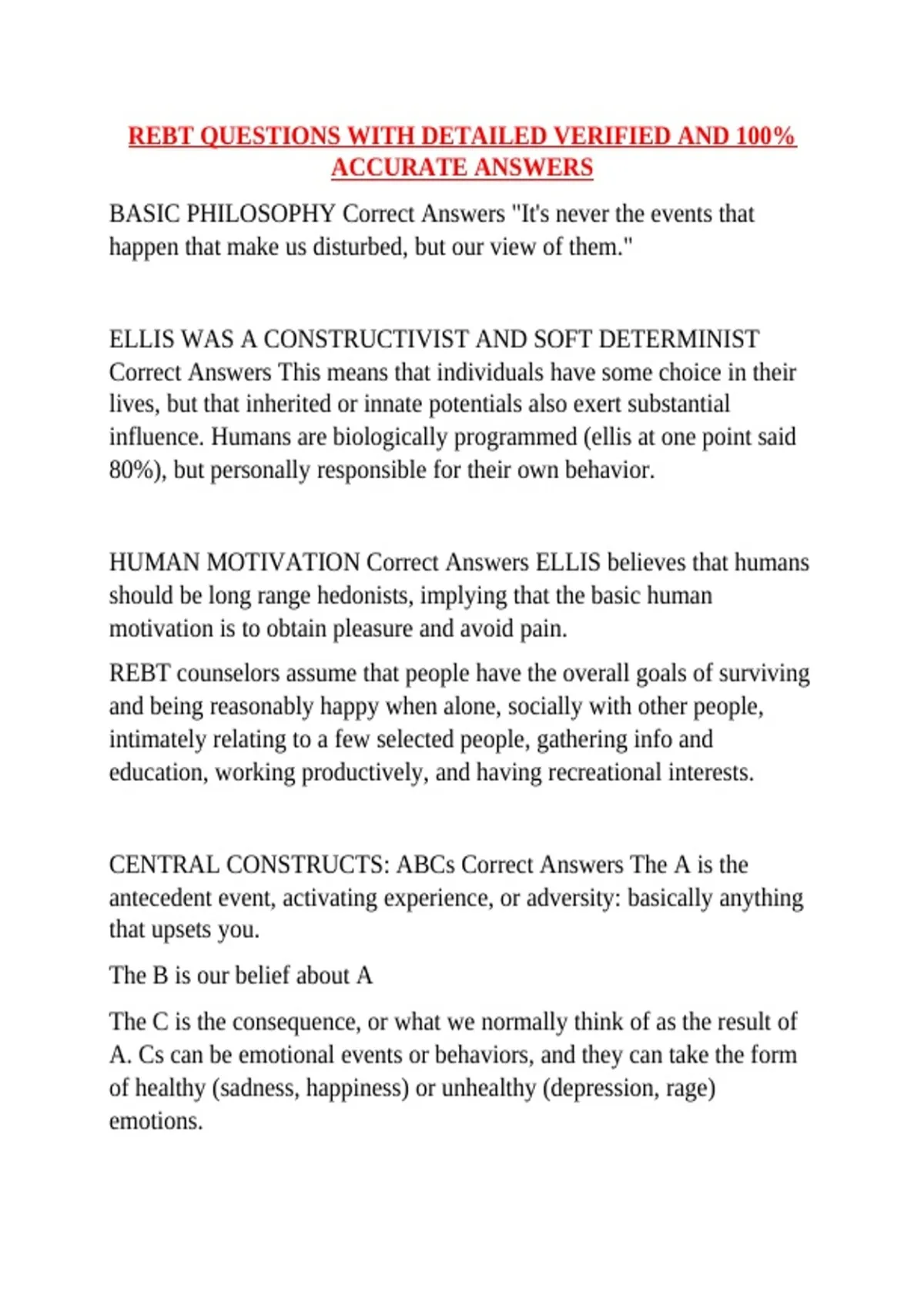 REBT QUESTIONS WITH DETAILED VERIFIED AND 100% ACCURATE ANSWERS

BASIC PHILOSOPHY Correct Answers "It's never the events that happen that make us disturbed, but our view of them."

ELLIS WAS A CONSTRUCTIVIST AND SOFT DETERMINIST Correct Answers This means that individuals have some choice in their lives, but that inherited or innate potentials also exert substantial influence. Humans are biologically programmed (ellis at one point said 80%), but personally responsible for their own behavior.

HUMAN MOTIVATION Correct Answers ELLIS believes that humans should be long range hedonists, implying that the basic human motivation is to obtain pleasure and avoid pain.

REBT counselors assume that people have the overall goals of surviving and being reasonably happy when alone, socially with other people, intimately relating to a few selected people, gathering info and education, working productively, and having recreational interests.

CENTRAL CONSTRUCTS: ABCs Correct Answers The A is the antecedent event, activating experience, or adversity: basically anything that upsets you.

The B is our belief about A

The C is the consequence, or what we normally think of as the result of A. Cs can be emotional events or behaviors, and they can take the form of healthy (sadness, happiness) or unhealthy (depression, rage) emotions.